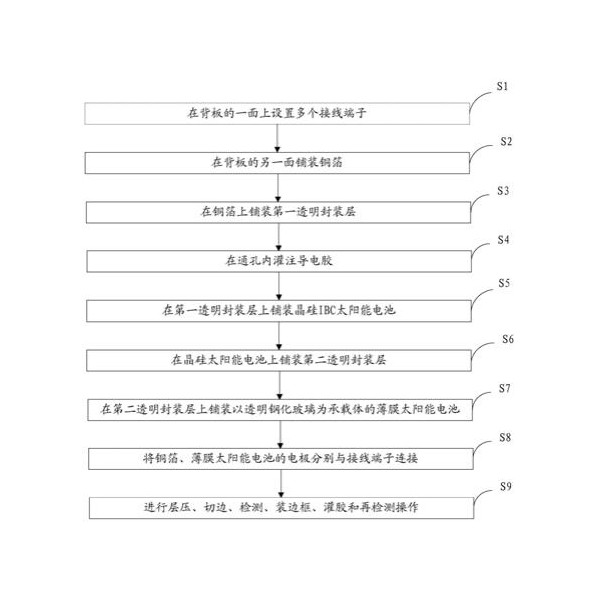 S1
在背板的一面上设置多个接线端子

S2
在背板的另一面铺装铜箔

S3
在铜箔上铺装第一透明封装层

S4
在通孔内灌注导电胶

S5
在第一透明封装层上铺装晶硅IBC太阳能电池

S6
在晶硅太阳能电池上铺装第二透明封装层

S7
在第二透明封装层上铺装以透明钢化玻璃为承载体的薄膜太阳能电池

S8
将铜箔、薄膜太阳能电池的电极分别与接线端子连接

S9
进行层压、切边、检测、装边框、灌胶和再检测操作